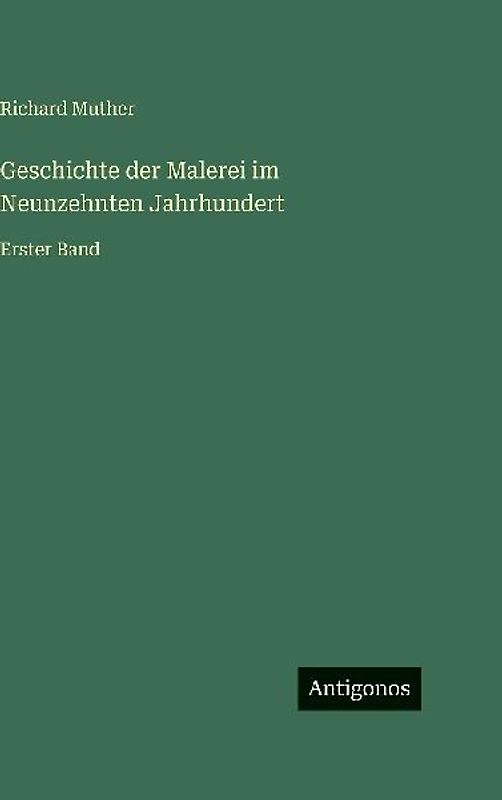 Richard Muther

Geschichte der Malerei im Neunzehnten Jahrhundert

Erster Band

Antigonos